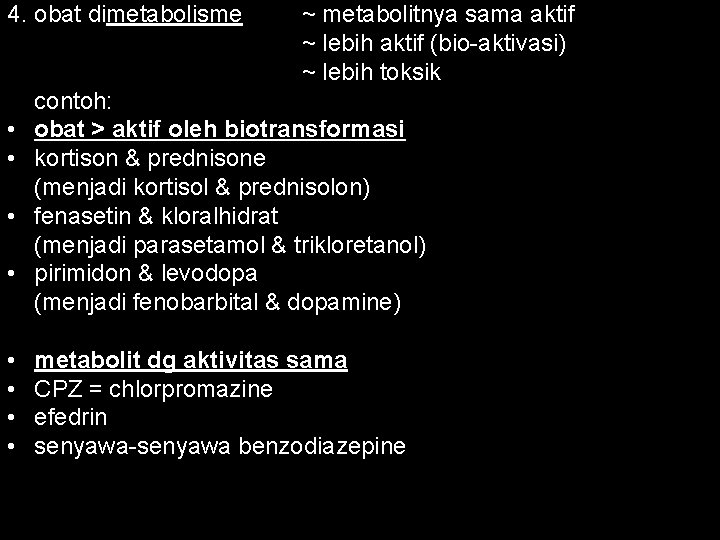 4. obat dimetabolisme ~ metabolitnya sama aktif
~ lebih aktif (bio-aktivasi)
~ lebih toksik

contoh:
• obat > aktif oleh biotransformasi
• kortison & prednisone (menjadi kortisol & prednisolon)
• fenasetin & kloralhidrat (menjadi parasetamol & trikloretanol)
• pirimidon & levodopa (menjadi fenobarbital & dopamine)

• metabolit dg aktivitas sama
• CPZ = chlorpromazine
• efedrin
• senyawa-senyawa benzodiazepine